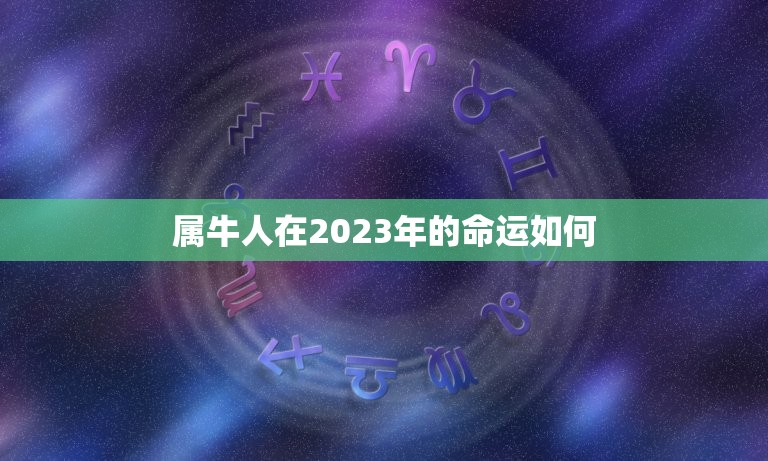 属牛人在2023年的命运如何